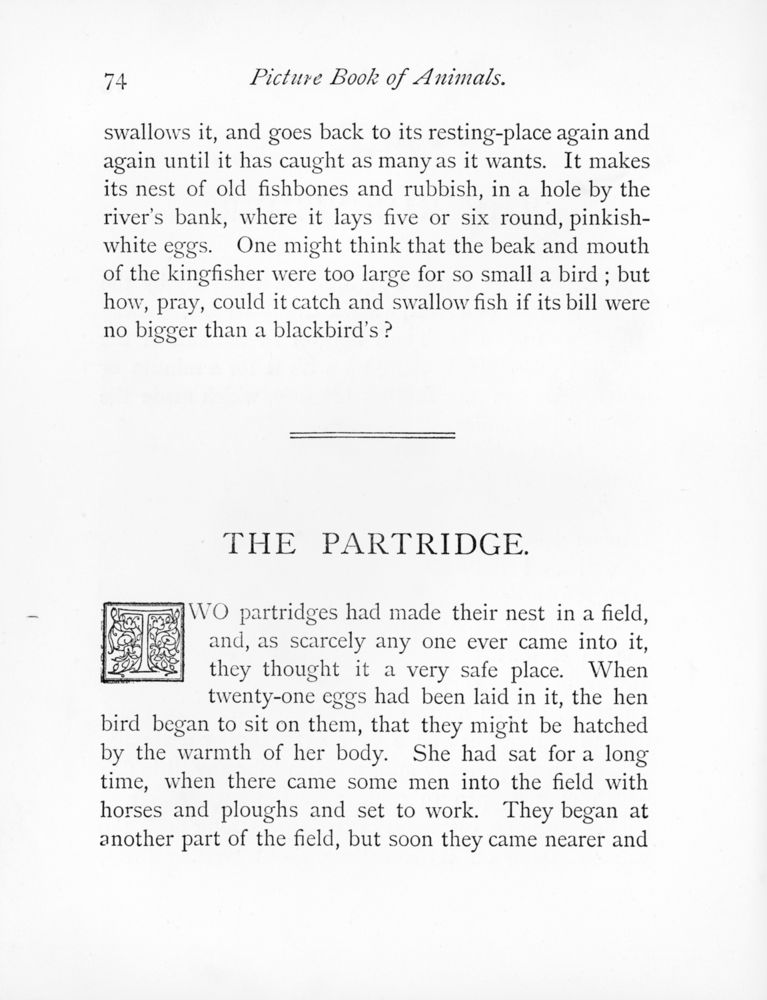 74 Picture Book of Animals.

swallows it, and goes back to its resting-place again and again until it has caught as many as it wants. It makes its nest of old fishbones and rubbish, in a hole by the river's bank, where it lays five or six round, pinkish-white eggs. One might think that the beak and mouth of the kingfisher were too large for so small a bird ; but how, pray, could it catch and swallow fish if its bill were no bigger than a blackbird's ?

THE PARTRIDGE.

TWO partridges had made their nest in a field, and, as scarcely any one ever came into it, they thought it a very safe place. When twenty-one eggs had been laid in it, the hen bird began to sit on them, that they might be hatched by the warmth of her body. She had sat for a long time, when there came some men into the field with horses and ploughs and set to work. They began at another part of the field, but soon they came nearer and